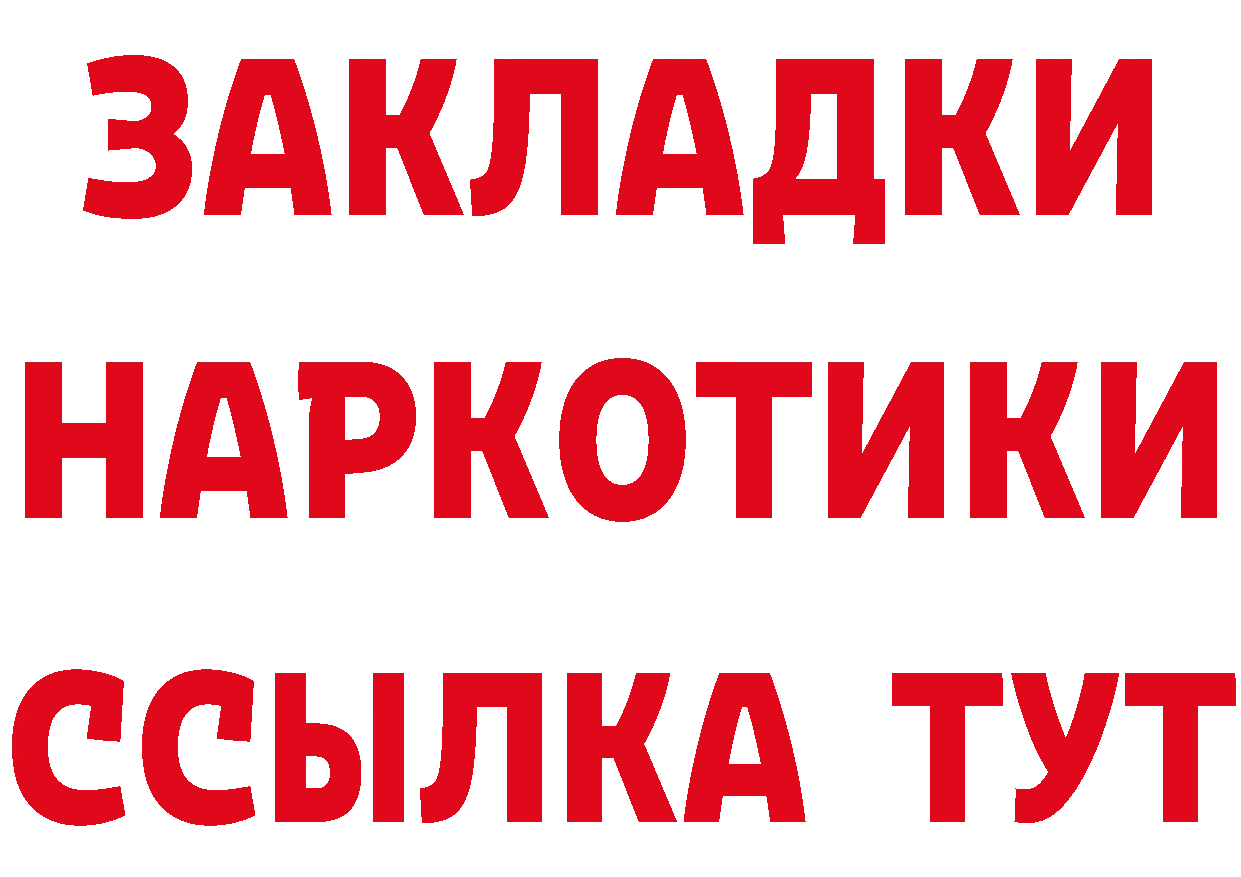 ЗАКЛАДКИ НАРКОТИКИ ССЫЛКА ТУТ